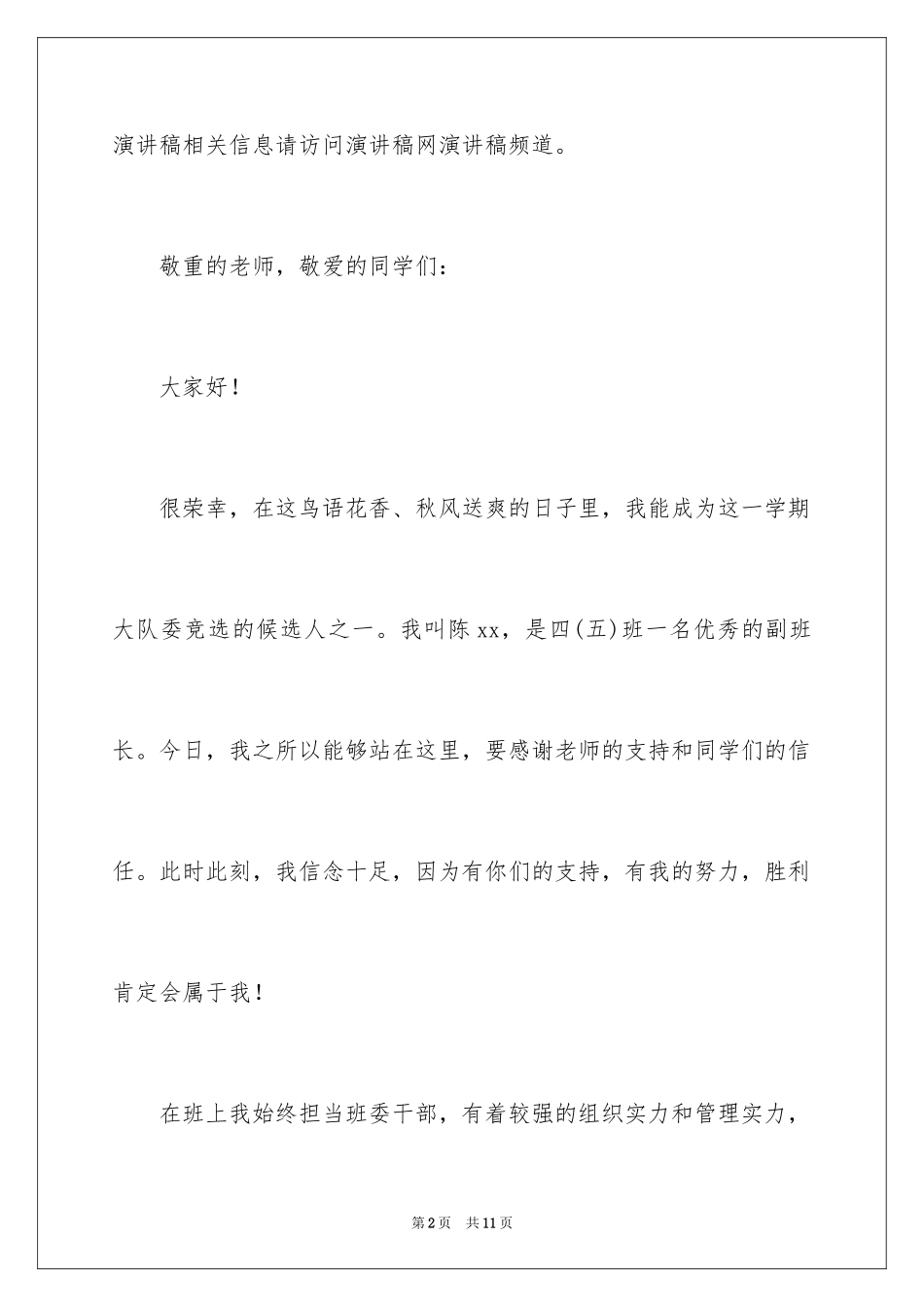 演讲稿相关信息请访问演讲稿网演讲稿频道。

敬重的老师，敬爱的同学们：

大家好！

很荣幸，在这鸟语花香、秋风送爽的日子里，我能成为这一学期大队委竞选的候选人之一。我叫陈xx，是四(五)班一名优秀的副班长。今日，我之所以能够站在这里，要感谢老师的支持和同学们的信任。此时此刻，我信念十足，因为有你们的支持，有我的努力，胜利肯定会属于我！

在班上我始终担当班委干部，有着较强的组织实力和管理实力，

第2页 共11页